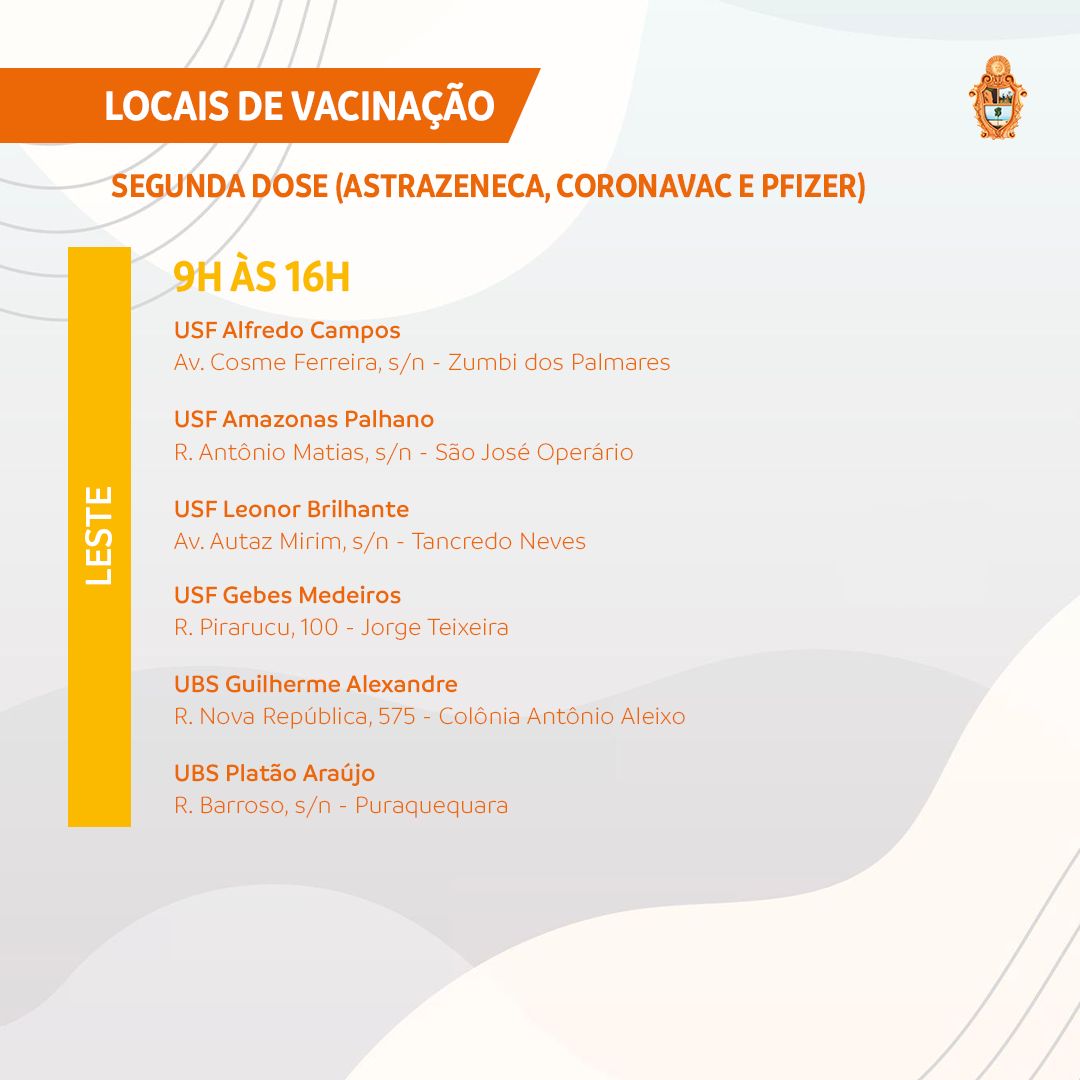 LOCAIS DE VACINAÇÃO

SEGUNDA DOSE (ASTRAZENECA, CORONAVAC E PFIZER)

LESTE

9H ÀS 16H

USF Alfredo Campos
Av. Cosme Ferreira, s/n - Zumbi dos Palmares

USF Amazonas Palhano
R. Antônio Matias, s/n - São José Operário

USF Leonor Brilhante
Av. Autaz Mirim, s/n - Tancredo Neves

USF Gebes Medeiros
R. Pirarucu, 100 - Jorge Teixeira

UBS Guilherme Alexandre
R. Nova República, 575 - Colônia Antônio Aleixo

UBS Platão Araújo
R. Barroso, s/n - Puraquequara